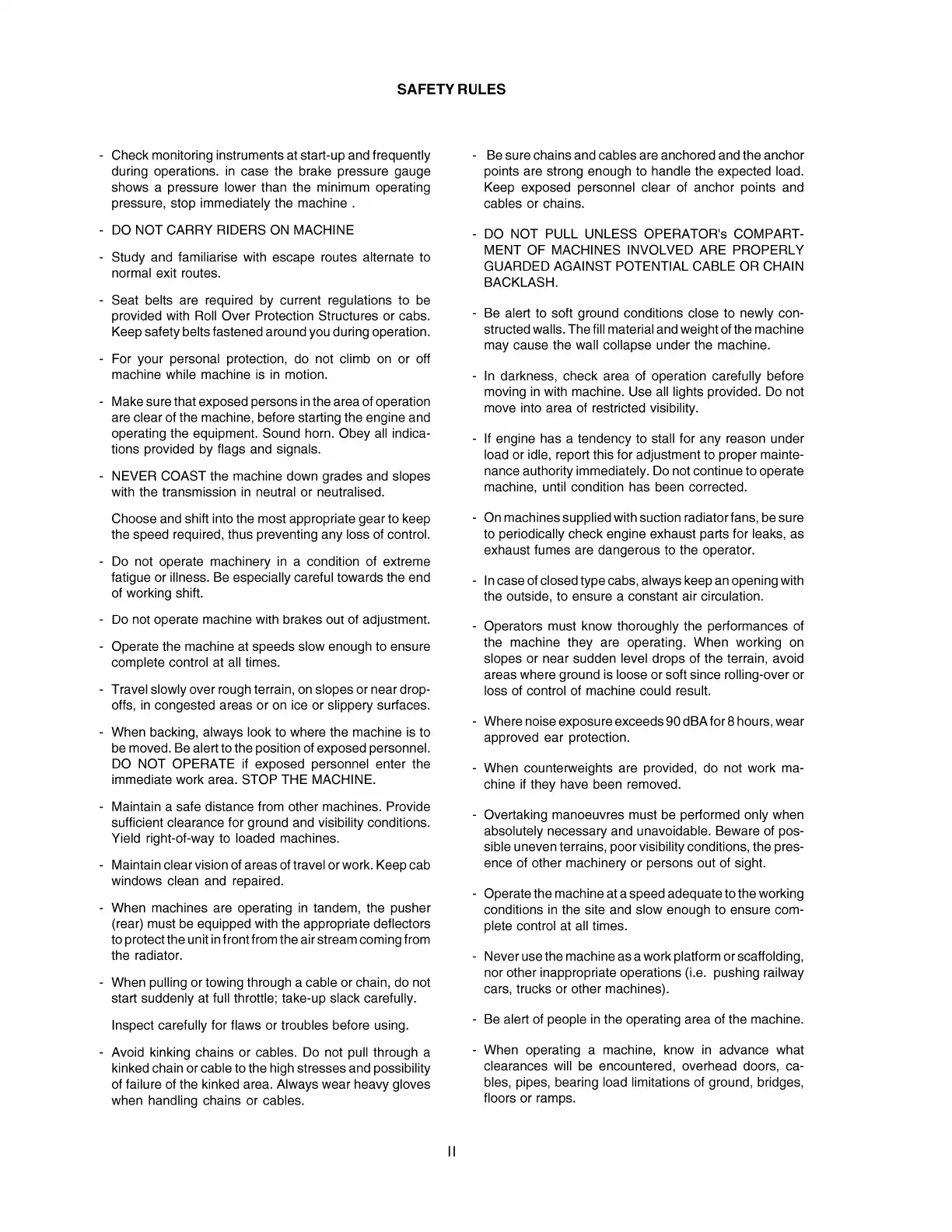 SAFETY RULES

- Check monitoring instruments at start-up and frequently during operations. in case the brake pressure gauge shows a pressure lower than the minimum operating pressure, stop immediately the machine .

- DO NOT CARRY RIDERS ON MACHINE

- Study and familiarise with escape routes alternate to normal exit routes.

- Seat belts are required by current regulations to be provided with Roll Over Protection Structures or cabs. Keep safety belts fastened around you during operation.

- For your personal protection, do not climb on or off machine while machine is in motion.

- Make sure that exposed persons in the area of operation are clear of the machine, before starting the engine and operating the equipment. Sound horn. Obey all indications provided by flags and signals.

- NEVER COAST the machine down grades and slopes with the transmission in neutral or neutralised.

Choose and shift into the most appropriate gear to keep the speed required, thus preventing any loss of control.

- Do not operate machinery in a condition of extreme fatigue or illness. Be especially careful towards the end of working shift.

- Do not operate machine with brakes out of adjustment.

- Operate the machine at speeds slow enough to ensure complete control at all times.

- Travel slowly over rough terrain, on slopes or near drop-offs, in congested areas or on ice or slippery surfaces.

- When backing, always look to where the machine is to be moved. Be alert to the position of exposed personnel. DO NOT OPERATE if exposed personnel enter the immediate work area. STOP THE MACHINE.

- Maintain a safe distance from other machines. Provide sufficient clearance for ground and visibility conditions. Yield right-of-way to loaded machines.

- Maintain clear vision of areas of travel or work. Keep cab windows clean and repaired.

- When machines are operating in tandem, the pusher (rear) must be equipped with the appropriate deflectors to protect the unit in front from the air stream coming from the radiator.

- When pulling or towing through a cable or chain, do not start suddenly at full throttle; take-up slack carefully.

Inspect carefully for flaws or troubles before using.

- Avoid kinking chains or cables. Do not pull through a kinked chain or cable to the high stresses and possibility of failure of the kinked area. Always wear heavy gloves when handling chains or cables.

- Be sure chains and cables are anchored and the anchor points are strong enough to handle the expected load. Keep exposed personnel clear of anchor points and cables or chains.

- DO NOT PULL UNLESS OPERATOR's COMPARTMENT OF MACHINES INVOLVED ARE PROPERLY GUARDED AGAINST POTENTIAL CABLE OR CHAIN BACKLASH.

- Be alert to soft ground conditions close to newly constructed walls. The fill material and weight of the machine may cause the wall collapse under the machine.

- In darkness, check area of operation carefully before moving in with machine. Use all lights provided. Do not move into area of restricted visibility.

- If engine has a tendency to stall for any reason under load or idle, report this for adjustment to proper maintenance authority immediately. Do not continue to operate machine, until condition has been corrected.

- On machines supplied with suction radiator fans, be sure to periodically check engine exhaust parts for leaks, as exhaust fumes are dangerous to the operator.

- In case of closed type cabs, always keep an opening with the outside, to ensure a constant air circulation.

- Operators must know thoroughly the performances of the machine they are operating. When working on slopes or near sudden level drops of the terrain, avoid areas where ground is loose or soft since rolling-over or loss of control of machine could result.

- Where noise exposure exceeds 90 dBA for 8 hours, wear approved ear protection.

- When counterweights are provided, do not work machine if they have been removed.

- Overtaking manoeuvres must be performed only when absolutely necessary and unavoidable. Beware of possible uneven terrains, poor visibility conditions, the presence of other machinery or persons out of sight.

- Operate the machine at a speed adequate to the working conditions in the site and slow enough to ensure complete control at all times.

- Never use the machine as a work platform or scaffolding, nor other inappropriate operations (i.e. pushing railway cars, trucks or other machines).

- Be alert of people in the operating area of the machine.

- When operating a machine, know in advance what clearances will be encountered, overhead doors, cables, pipes, bearing load limitations of ground, bridges, floors or ramps.

II